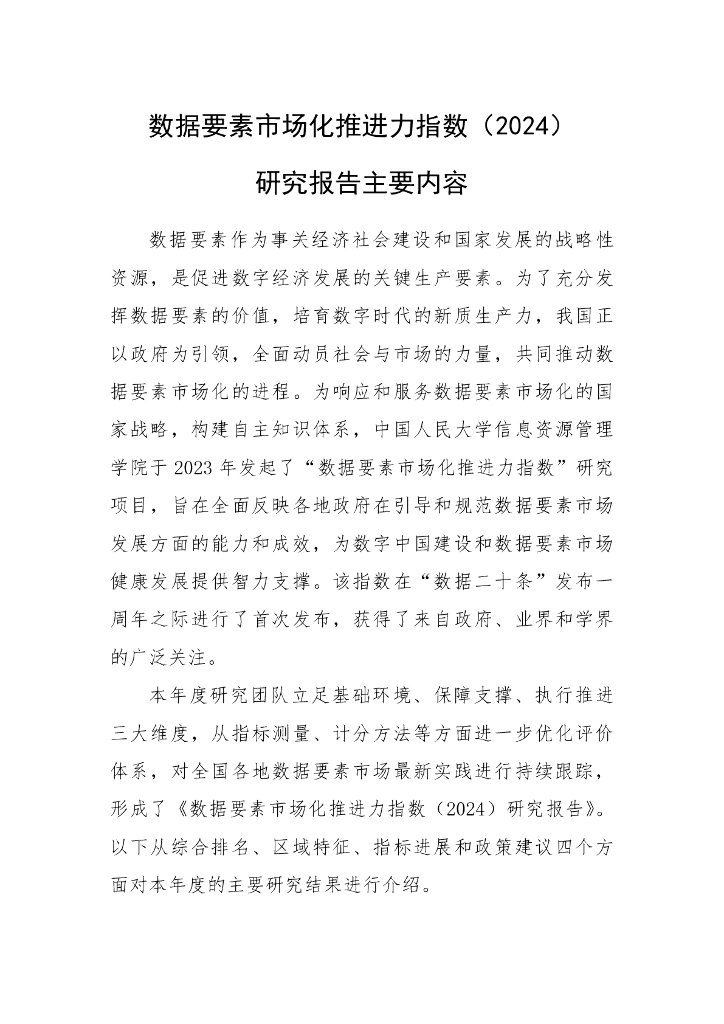 数据要素市场化推进力指数（2024）

研究报告主要内容

数据要素作为事关经济社会建设和国家发展的战略性资源，是促进数字经济发展的关键生产要素。为了充分发挥数据要素的价值，培育数字时代的新质生产力，我国正以政府为引领，全面动员社会与市场的力量，共同推动数据要素市场化的进程。为响应和服务数据要素市场化的国家战略，构建自主知识体系，中国人民大学信息资源管理学院于 2023 年发起了“数据要素市场化推进力指数”研究项目，旨在全面反映各地政府在引导和规范数据要素市场发展方面的能力和成效，为数字中国建设和数据要素市场健康发展提供智力支撑。该指数在“数据二十条”发布一周年之际进行了首次发布，获得了来自政府、业界和学界的广泛关注。

本年度研究团队立足基础环境、保障支撑、执行推进三大维度，从指标测量、计分方法等方面进一步优化评价体系，对全国各地数据要素市场最新实践进行持续跟踪，形成了《数据要素市场化推进力指数（2024）研究报告》。以下从综合排名、区域特征、指标进展和政策建议四个方面对本年度的主要研究结果进行介绍。